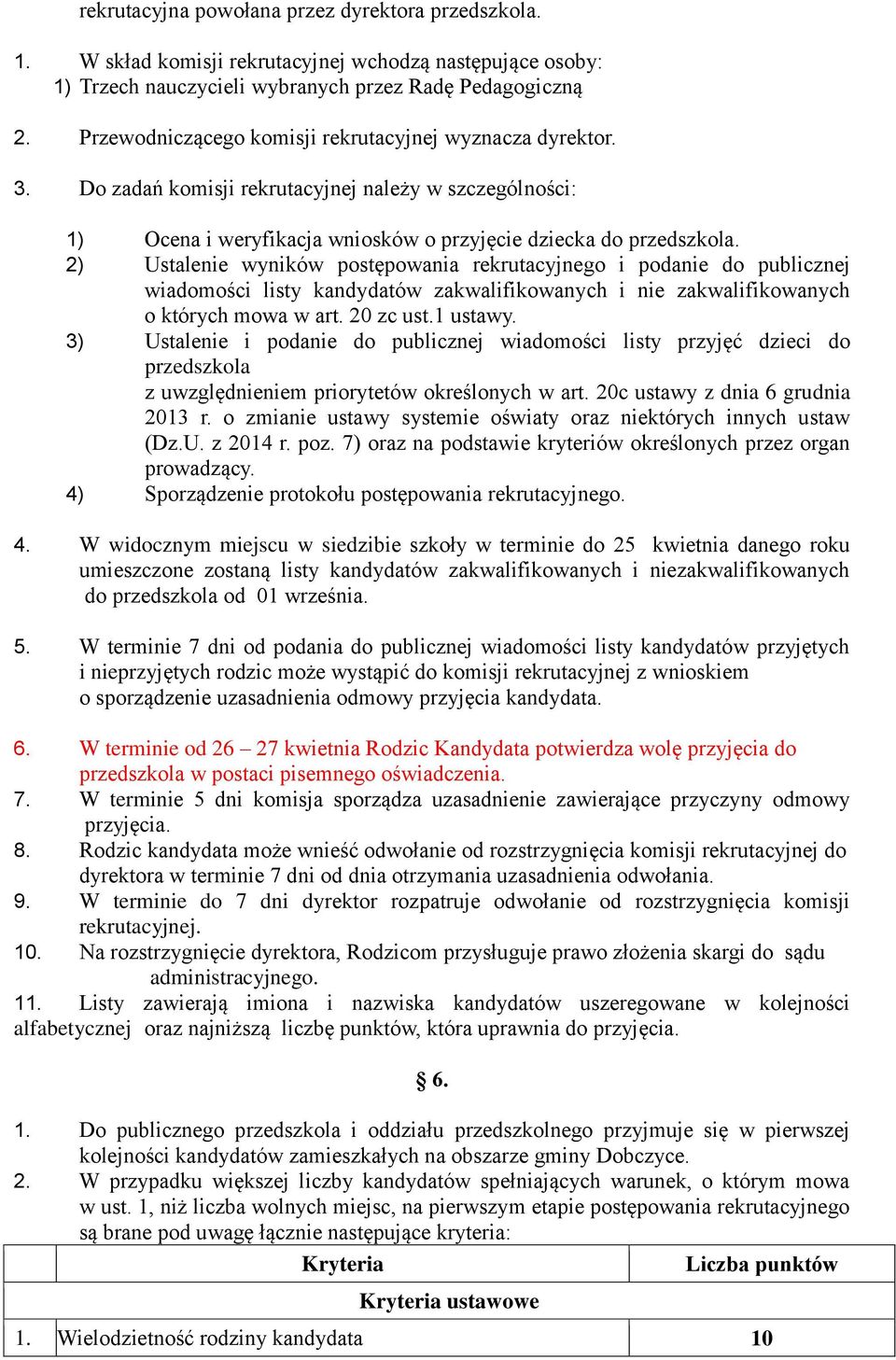 rekrutacyjna powołana przez dyrektora przedszkola.

1. W skład komisji rekrutacyjnej wchodzą następujące osoby:
1) Trzech nauczycieli wybranych przez Radę Pedagogiczną

2. Przewodniczącego komisji rekrutacyjnej wyznacza dyrektor.

3. Do zadań komisji rekrutacyjnej należy w szczególności:

1) Ocena i weryfikacja wniosków o przyjęcie dziecka do przedszkola.
2) Ustalenie wyników postępowania rekrutacyjnego i podanie do publicznej wiadomości listy kandydatów zakwalifikowanych i nie zakwalifikowanych o których mowa w art. 20 zc ust.1 ustawy.
3) Ustalenie i podanie do publicznej wiadomości listy przyjęć dzieci do przedszkola
z uwzględnieniem priorytetów określonych w art. 20c ustawy z dnia 6 grudnia 2013 r. o zmianie ustawy systemie oświaty oraz niektórych innych ustaw (Dz.U. z 2014 r. poz. 7) oraz na podstawie kryteriów określonych przez organ prowadzący.
4) Sporządzenie protokołu postępowania rekrutacyjnego.

4. W widocznym miejscu w siedzibie szkoły w terminie do 25 kwietnia danego roku umieszczone zostaną listy kandydatów zakwalifikowanych i niezakwalifikowanych do przedszkola od 01 września.

5. W terminie 7 dni od podania do publicznej wiadomości listy kandydatów przyjętych i nieprzyjętych rodzic może wystąpić do komisji rekrutacyjnej z wnioskiem o sporządzenie uzasadnienia odmowy przyjęcia kandydata.

6. W terminie od 26 – 27 kwietnia Rodzic Kandydata potwierdza wolę przyjęcia do przedszkola w postaci pisemnego oświadczenia.
7. W terminie 5 dni komisja sporządza uzasadnienie zawierające przyczyny odmowy przyjęcia.
8. Rodzic kandydata może wnieść odwołanie od rozstrzygnięcia komisji rekrutacyjnej do dyrektora w terminie 7 dni od dnia otrzymania uzasadnienia odwołania.
9. W terminie do 7 dni dyrektor rozpatruje odwołanie od rozstrzygnięcia komisji rekrutacyjnej.
10. Na rozstrzygnięcie dyrektora, Rodzicom przysługuje prawo złożenia skargi do sądu administracyjnego.
11. Listy zawierają imiona i nazwiska kandydatów uszeregowane w kolejności alfabetycznej oraz najniższą liczbę punktów, która uprawnia do przyjęcia.

§ 6.

1. Do publicznego przedszkola i oddziału przedszkolnego przyjmuje się w pierwszej kolejności kandydatów zamieszkałych na obszarze gminy Dobczyce.
2. W przypadku większej liczby kandydatów spełniających warunek, o którym mowa w ust. 1, niż liczba wolnych miejsc, na pierwszym etapie postępowania rekrutacyjnego są brane pod uwagę łącznie następujące kryteria:

| | Kryteria | Liczba punktów |
|---|---|---|
| | Kryteria ustawowe | |
| 1. | Wielodzietność rodziny kandydata | 10 |